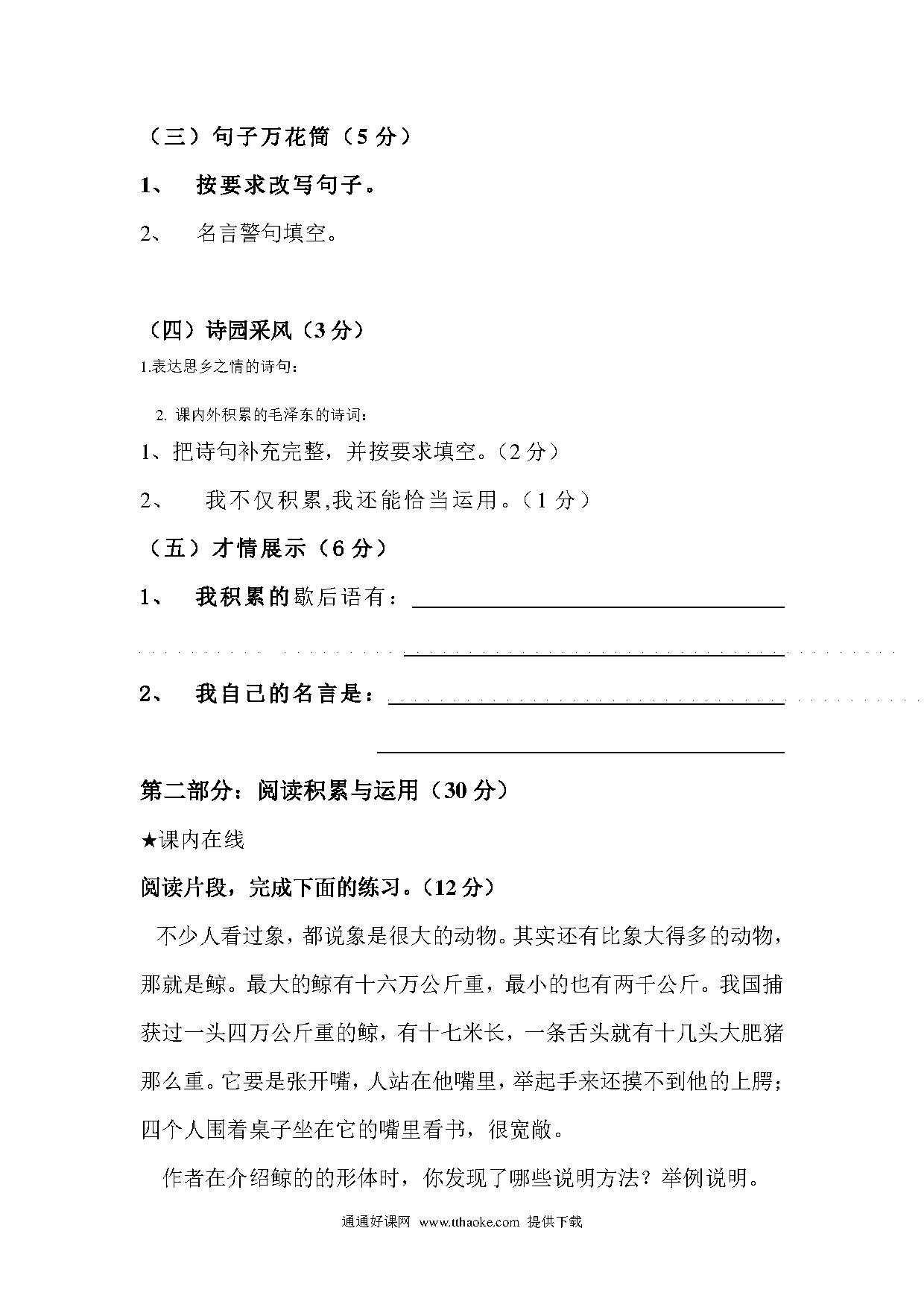 （三）句子万花筒（5 分）

1、 按要求改写句子。

2、 名言警句填空。

（四）诗园采风（3 分）

1.表达思乡之情的诗句：

2. 课内外积累的毛泽东的诗词：

1、把诗句补充完整，并按要求填空。（2 分）

2、 我不仅积累,我还能恰当运用。（1 分）

（五）才情展示（6 分）

1、 我积累的歇后语有：

2、 我自己的名言是：

第二部分：阅读积累与运用（30 分）

★课内在线

阅读片段，完成下面的练习。（12 分）

不少人看过象，都说象是很大的动物。其实还有比象大得多的动物，那就是鲸。最大的鲸有十六万公斤重，最小的也有两千公斤。我国捕获过一头四万公斤重的鲸，有十七米长，一条舌头就有十几头大肥猪那么重。它要是张开嘴，人站在他嘴里，举起手来还摸不到他的上腭；四个人围着桌子坐在它的嘴里看书，很宽敞。

作者在介绍鲸的的形体时，你发现了哪些说明方法？举例说明。

通通好课网 www.tthaoke.com 提供下载